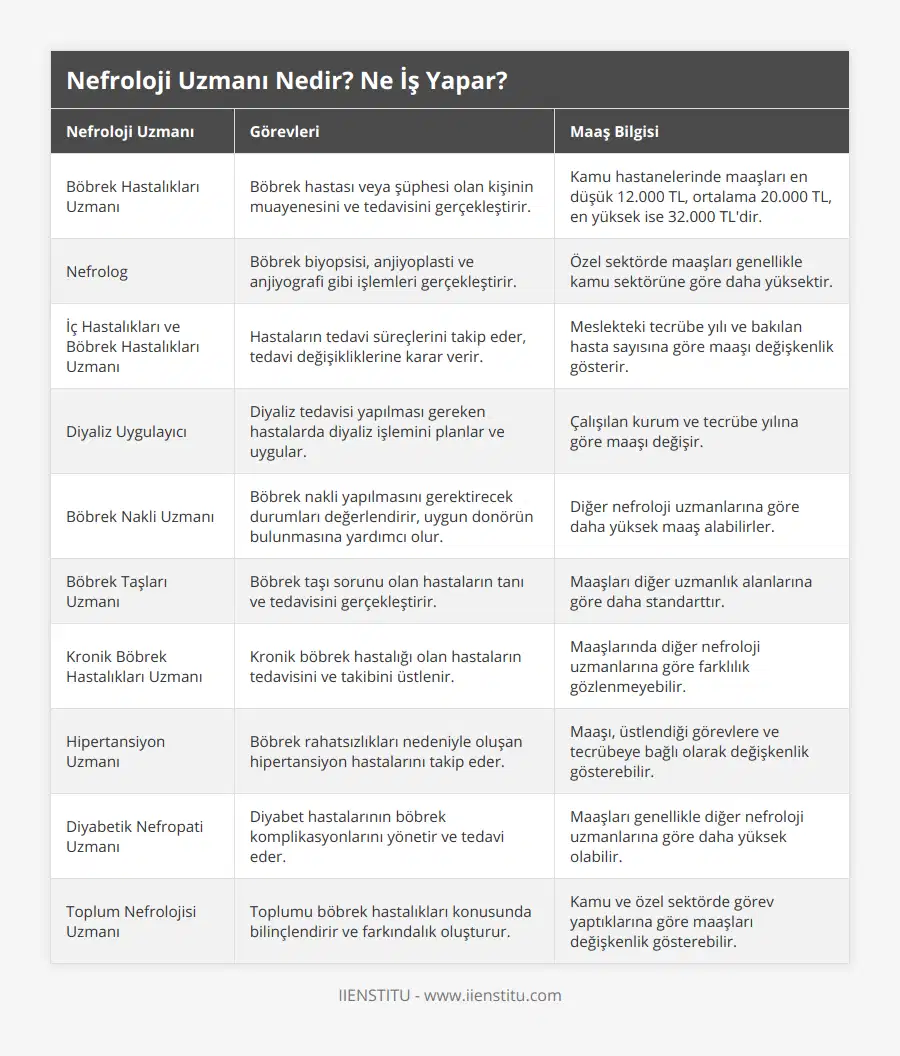 Nefroloji Uzmanı Nedir? Ne İş Yapar?

| Nefroloji Uzmanı | Görevleri | Maaş Bilgisi |
|---|---|---|
| Böbrek Hastalıkları Uzmanı | Böbrek hastası veya şüphesi olan kişinin muayenesini ve tedavisini gerçekleştirir. | Kamu hastanelerinde maaşları en düşük 12.000 TL, ortalama 20.000 TL, en yüksek ise 32.000 TL'dir. |
| Nefrolog | Böbrek biyopsisi, anjiyoplasti ve anjiyografi gibi işlemleri gerçekleştirir. | Özel sektörde maaşları genellikle kamu sektörüne göre daha yüksektir. |
| İç Hastalıkları ve Böbrek Hastalıkları Uzmanı | Hastaların tedavi süreçlerini takip eder, tedavi değişikliklerine karar verir. | Meslekteki tecrübe yılı ve bakılan hasta sayısına göre maaşı değişkenlik gösterir. |
| Diyaliz Uygulayıcı | Diyaliz tedavisi yapılması gereken hastalarda diyaliz işlemini planlar ve uygular. | Çalışılan kurum ve tecrübe yılına göre maaşı değişir. |
| Böbrek Nakli Uzmanı | Böbrek nakli yapılmasını gerektirecek durumları değerlendirir, uygun donörün bulunmasına yardımcı olur. | Diğer nefroloji uzmanlarına göre daha yüksek maaş alabilirler. |
| Böbrek Taşları Uzmanı | Böbrek taşı sorunu olan hastaların tanı ve tedavisini gerçekleştirir. | Maaşları diğer uzmanlık alanlarına göre daha standarttır. |
| Kronik Böbrek Hastalıkları Uzmanı | Kronik böbrek hastalığı olan hastaların tedavisini ve takibini üstlenir. | Maaşlarında diğer nefroloji uzmanlarına göre farklılık gözlenmeyebilir. |
| Hipertansiyon Uzmanı | Böbrek rahatsızlıkları nedeniyle oluşan hipertansiyon hastalarını takip eder. | Maaşı, üstlendiği görevlere ve tecrübeye bağlı olarak değişkenlik gösterebilir. |
| Diyabetik Nefropati Uzmanı | Diyabet hastalarının böbrek komplikasyonlarını yönetir ve tedavi eder. | Maaşları genellikle diğer nefroloji uzmanlarına göre daha yüksek olabilir. |
| Toplum Nefrolojisi Uzmanı | Toplumu böbrek hastalıkları konusunda bilinçlendirir ve farkındalık oluşturur. | Kamu ve özel sektörde görev yaptıklarına göre maaşları değişkenlik gösterebilir. |

IIENSTITU - www.iienstitu.com